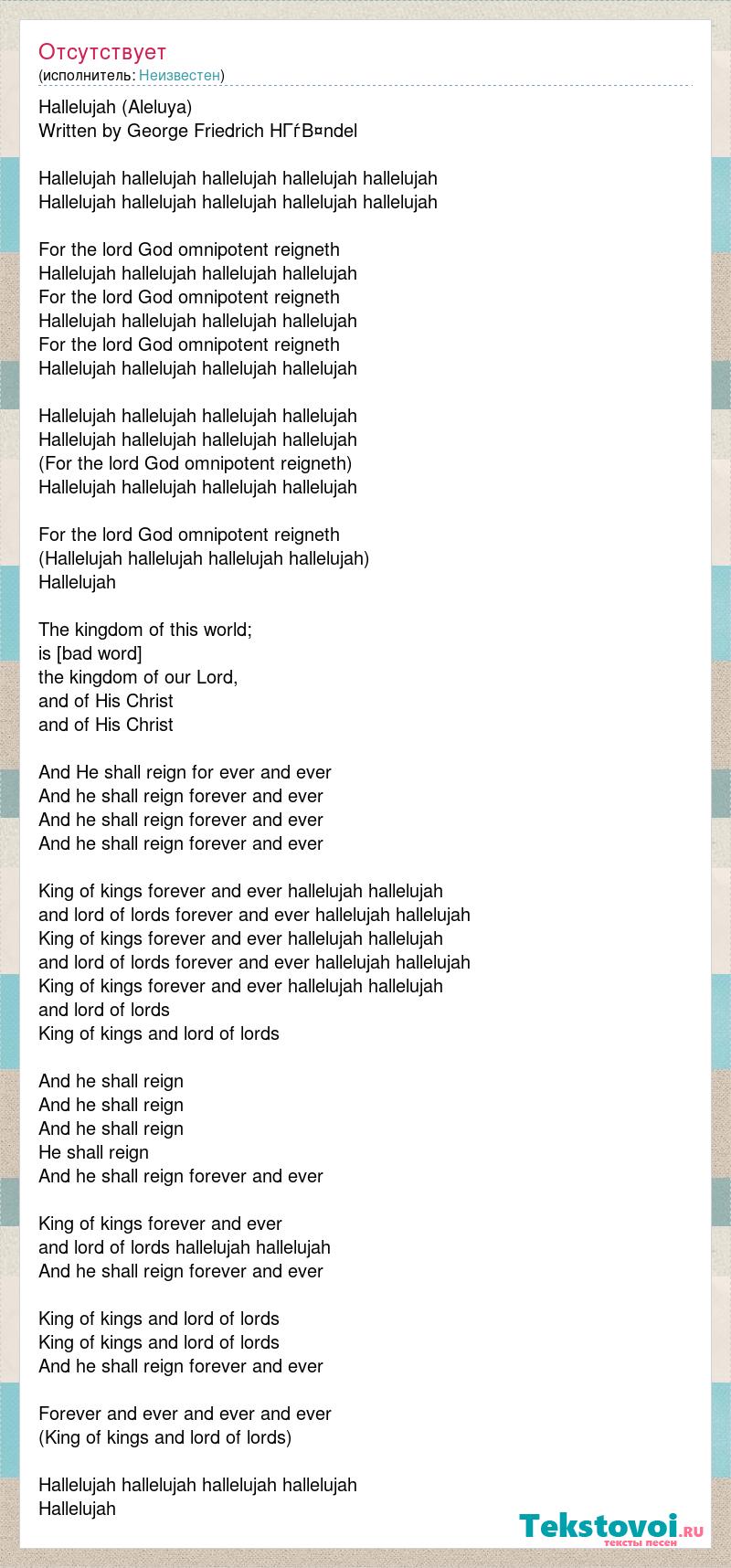 Отсутствует
(исполнитель: Неизвестен)

Hallelujah (Aleluya)
Written by George Friedrich HГѓВ¤ndel

Hallelujah hallelujah hallelujah hallelujah hallelujah
Hallelujah hallelujah hallelujah hallelujah hallelujah

For the lord God omnipotent reigneth
Hallelujah hallelujah hallelujah hallelujah
For the lord God omnipotent reigneth
Hallelujah hallelujah hallelujah hallelujah
For the lord God omnipotent reigneth
Hallelujah hallelujah hallelujah hallelujah

Hallelujah hallelujah hallelujah hallelujah
Hallelujah hallelujah hallelujah hallelujah
(For the lord God omnipotent reigneth)
Hallelujah hallelujah hallelujah hallelujah

For the lord God omnipotent reigneth
(Hallelujah hallelujah hallelujah hallelujah)
Hallelujah

The kingdom of this world;
is [bad word]
the kingdom of our Lord,
and of His Christ
and of His Christ

And He shall reign for ever and ever
And he shall reign forever and ever
And he shall reign forever and ever
And he shall reign forever and ever

King of kings forever and ever hallelujah hallelujah
and lord of lords forever and ever hallelujah hallelujah
King of kings forever and ever hallelujah hallelujah
and lord of lords forever and ever hallelujah hallelujah
King of kings forever and ever hallelujah hallelujah
and lord of lords
King of kings and lord of lords

And he shall reign
And he shall reign
And he shall reign
He shall reign
And he shall reign forever and ever

King of kings forever and ever
and lord of lords hallelujah hallelujah
And he shall reign forever and ever

King of kings and lord of lords
King of kings and lord of lords
And he shall reign forever and ever

Forever and ever and ever and ever
(King of kings and lord of lords)

Hallelujah hallelujah hallelujah hallelujah
Hallelujah

Tekstovoi.RU
тексты песен